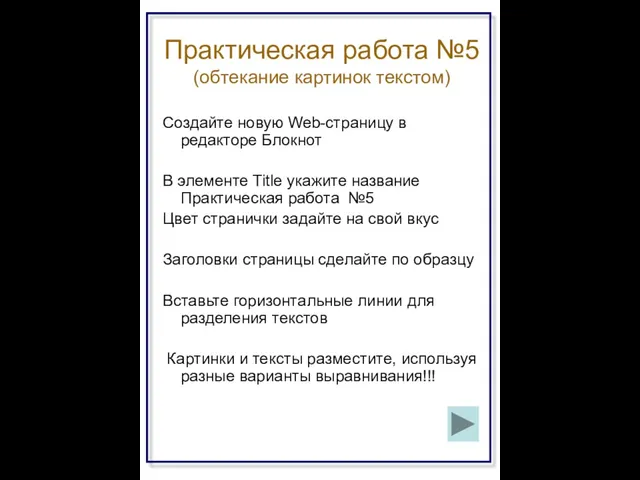 Практическая работа №5
(обтекание картинок текстом)

Создайте новую Web-страницу в редакторе Блокнот

В элементе Title укажите название Практическая работа №5

Цвет странички задайте на свой вкус

Заголовки страницы сделайте по образцу

Вставьте горизонтальные линии для разделения текстов

Картинки и тексты разместите, используя разные варианты выравнивания!!!